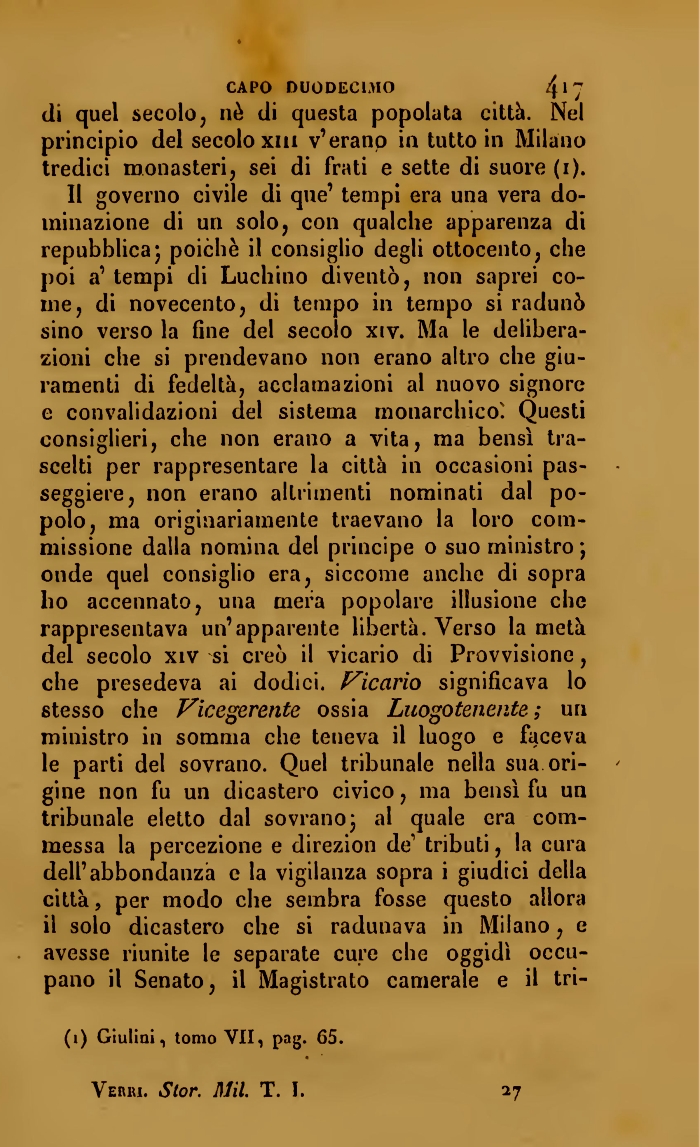 CAPO DUODECIMO 417

di quel secolo, nè di questa popolata città. Nel principio del secolo XIII v'erano in tutto in Milano tredici monasteri, sei di frati e sette di suore (1).

Il governo civile di que' tempi era una vera dominazione di un solo, con qualche apparenza di repubblica; poichè il consiglio degli ottocento, che poi a' tempi di Luchino diventò, non saprei come, di novecento, di tempo in tempo si radunò sino verso la fine del secolo XIV. Ma le deliberazioni che si prendevano non erano altro che giuramenti di fedeltà, acclamazioni al nuovo signore e convalidazioni del sistema monarchico. Questi consiglieri, che non erano a vita, ma bensì trascelti per rappresentare la città in occasioni passeggiere, non erano altrimenti nominati dal popolo, ma originariamente traevano la loro commissione dalla nomina del principe o suo ministro; onde quel consiglio era, siccome anche di sopra ho accennato, una mera popolare illusione che rappresentava un'apparente libertà. Verso la metà del secolo XIV si creò il vicario di Provvisione, che presedeva ai dodici. Vicario significava lo stesso che Vicegerente ossia Luogotenente; un ministro in somma che teneva il luogo e faceva le parti del sovrano. Quel tribunale nella sua origine non fu un dicastero civico, ma bensì fu un tribunale eletto dal sovrano; al quale era commessa la percezione e direzion de' tributi, la cura dell'abbondanza e la vigilanza sopra i giudici della città, per modo che sembra fosse questo allora il solo dicastero che si radunava in Milano, e avesse riunite le separate cure che oggidì occupano il Senato, il Magistrato camerale e il tri-

(1) Giulini, tomo VII, pag. 65.

VERRI. Stor. Mil. T. I. 27